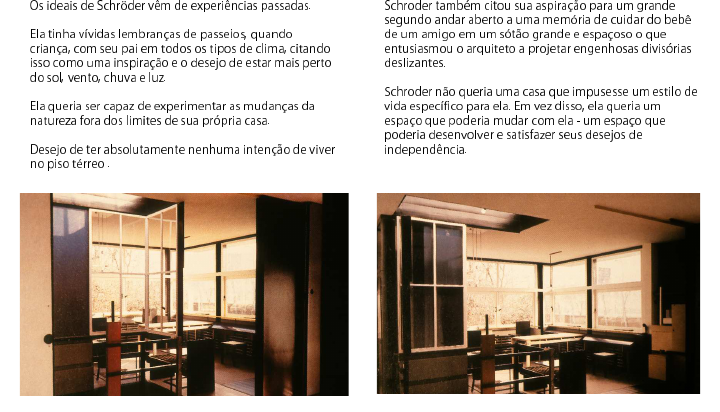 Os ideais de Schröder vêm de experiências passadas.

Ela tinha vívidas lembranças de passeios, quando criança, com seu pai em todos os tipos de clima, citando isso como uma inspiração e o desejo de estar mais perto do sol, vento, chuva e luz.

Ela queria ser capaz de experimentar as mudanças da natureza fora dos limites de sua própria casa.

Desejo de ter absolutamente nenhuma intenção de viver no piso térreo .

Schroder também citou sua aspiração para um grande segundo andar aberto a uma memória de cuidar do bebê de um amigo em um sótão grande e espaçoso o que entusiasmou o arquiteto a projetar engenhosas divisórias deslizantes.

Schroder não queria uma casa que impusesse um estilo de vida específico para ela. Em vez disso, ela queria um espaço que poderia mudar com ela - um espaço que poderia desenvolver e satisfazer seus desejos de independência.